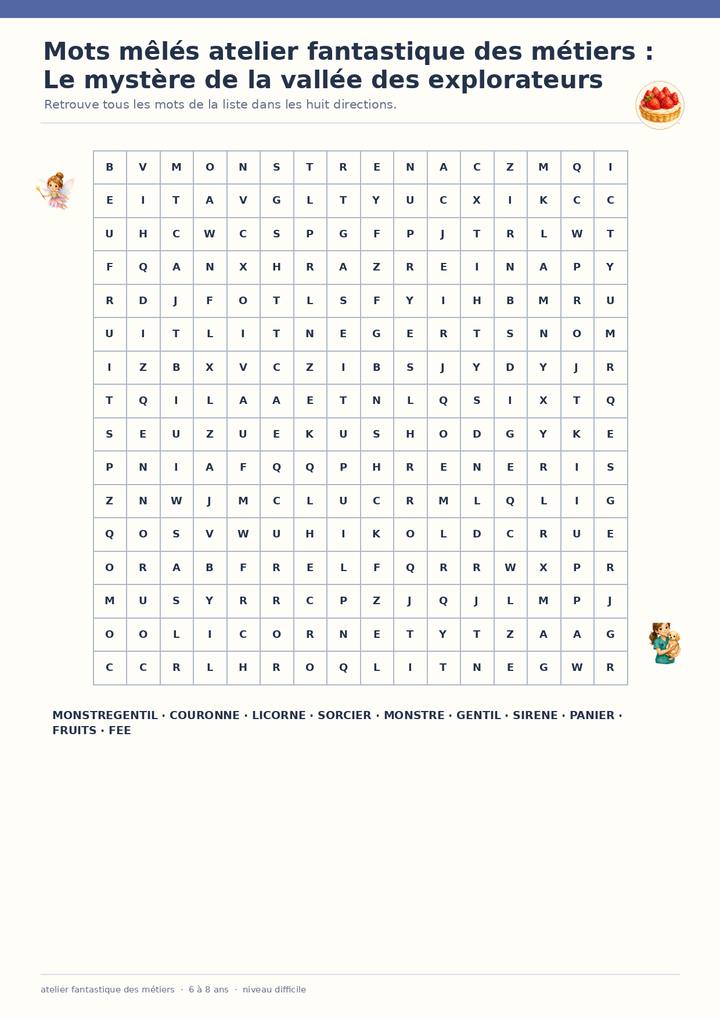 Mots mêlés atelier fantastique des métiers : Le mystère de la vallée des explorateurs

Retrouve tous les mots de la liste dans les huit directions.

| B | V | M | O | N | S | T | R | E | N | A | C | Z | M | Q | I |
|---|---|---|---|---|---|---|---|---|---|---|---|---|---|---|---|
| E | I | T | A | V | G | L | T | Y | U | C | X | I | K | C | C |
| U | H | C | W | C | S | P | G | F | P | J | T | R | L | W | T |
| F | Q | A | N | X | H | R | A | Z | R | E | I | N | A | P | Y |
| R | D | J | F | O | T | L | S | F | Y | I | H | B | M | R | U |
| U | I | T | L | I | T | N | E | G | E | R | T | S | N | O | M |
| I | Z | B | X | V | C | Z | I | B | S | J | Y | D | Y | J | R |
| T | Q | I | L | A | A | E | T | N | L | Q | S | I | X | T | Q |
| S | E | U | Z | U | E | K | U | S | H | O | D | G | Y | K | E |
| P | N | I | A | F | Q | Q | P | H | R | E | N | E | R | I | S |
| Z | N | W | J | M | C | L | U | C | R | M | L | Q | L | I | G |
| Q | O | S | V | W | U | H | I | K | O | L | D | C | R | U | E |
| O | R | A | B | F | R | E | L | F | Q | R | R | W | X | P | R |
| M | U | S | Y | R | R | C | P | Z | J | Q | J | L | M | P | J |
| O | O | L | I | C | O | R | N | E | T | Y | T | Z | A | A | G |
| C | C | R | L | H | R | O | Q | L | I | T | N | E | G | W | R |

MONSTREGENTIL · COURONNE · LICORNE · SORCIER · MONSTRE · GENTIL · SIRENE · PANIER · FRUITS · FEE

atelier fantastique des métiers · 6 à 8 ans · niveau difficile